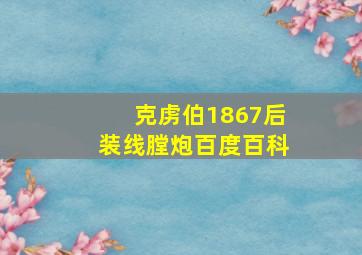 克虏伯1867后装线膛炮百度百科